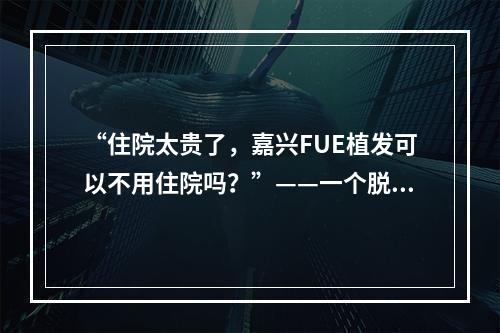 “住院太贵了，嘉兴FUE植发可以不用住院吗？”——一个脱...